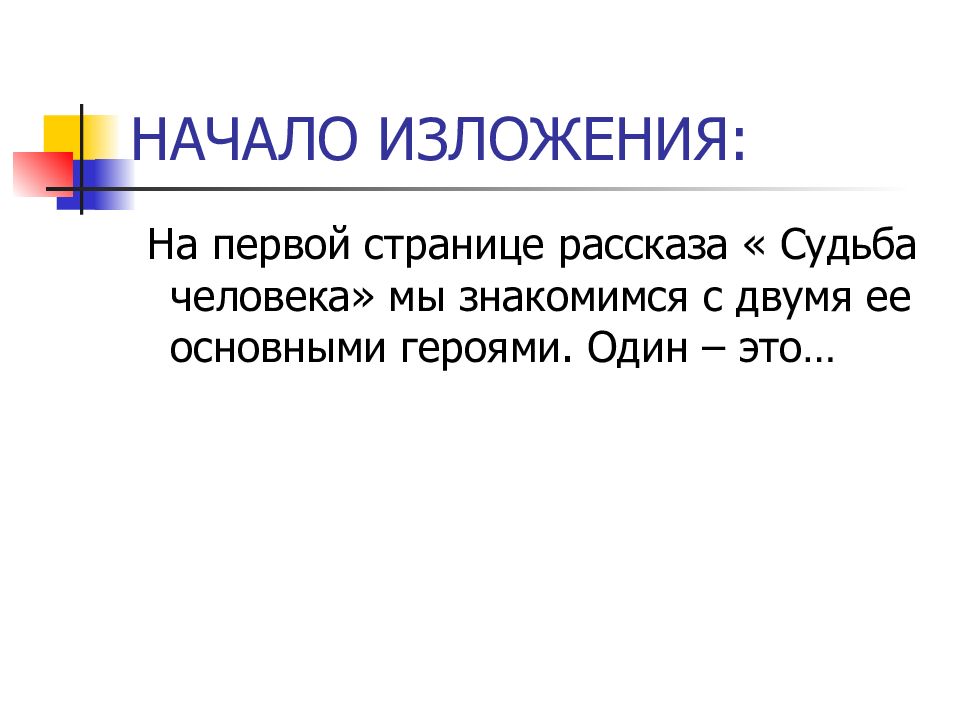 НАЧАЛО ИЗЛОЖЕНИЯ:

На первой странице рассказа « Судьба человека» мы знакомимся с двумя ее основными героями. Один – это…